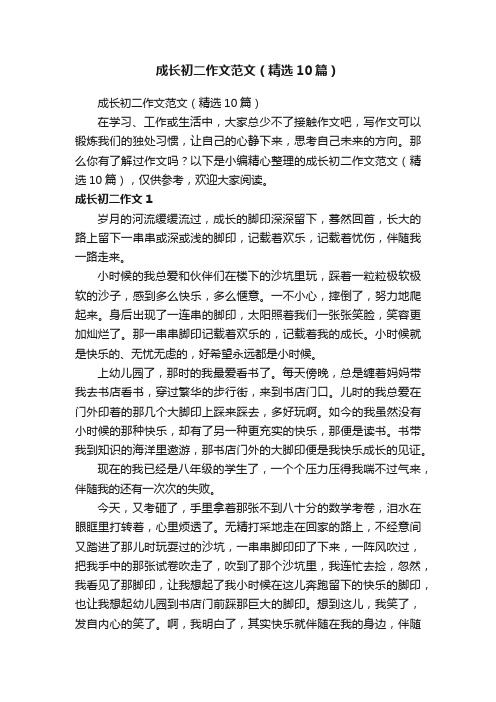 成长初二作文范文（精选10篇）

成长初二作文范文（精选10篇）

在学习、工作或生活中，大家总少不了接触作文吧，写作文可以锻炼我们的独处习惯，让自己的心静下来，思考自己未来的方向。那么你有了解过作文吗？以下是小编精心整理的成长初二作文范文（精选10篇），仅供参考，欢迎大家阅读。

成长初二作文1

岁月的河流缓缓流过，成长的脚印深深留下，蓦然回首，长大的路上留下一串串或深或浅的脚印，记载着欢乐，记载着忧伤，伴随我一路走来。

小时候的我总爱和伙伴们在楼下的沙坑里玩，踩着一粒粒极软极软的沙子，感到多么快乐，多么惬意。一不小心，摔倒了，努力地爬起来。身后出现了一连串的脚印，太阳照着我们一张张笑脸，笑容更加灿烂了。那一串串脚印记载着欢乐的，记载着我的成长。小时候就是快乐的、无忧无虑的，好希望永远都是小时候。

上幼儿园了，那时的我最爱看书了。每天傍晚，总是缠着妈妈带我去书店看书，穿过繁华的步行街，来到书店门口。儿时的我总爱在门外印着的那几个大脚印上踩来踩去，多好玩啊。如今的我虽然没有小时候的那种快乐，却有了另一种更充实的快乐，那便是读书。书带我到知识的海洋里遨游，那书店门外的大脚印便是我快乐成长的见证。

现在的我已经是八年级的学生了，一个个压力压得我喘不过气来，伴随我的还有一次次的失败。

今天，又考砸了，手里拿着那张不到八十分的数学考卷，泪水在眼眶里打转着，心里烦透了。无精打采地走在回家的路上，不经意间又踏进了那儿时玩耍过的沙坑，一串串脚印印了下来，一阵风吹过，把我手中的那张试卷吹走了，吹到了那个沙坑里，我连忙去捡，忽然，我看见了那脚印，让我想起了我小时候在这儿奔跑留下的快乐的脚印，也让我想起幼儿园到书店门前踩那巨大的脚印。想到这儿，我笑了，发自内心的笑了。啊，我明白了，其实快乐就伴随在我的身边，伴随